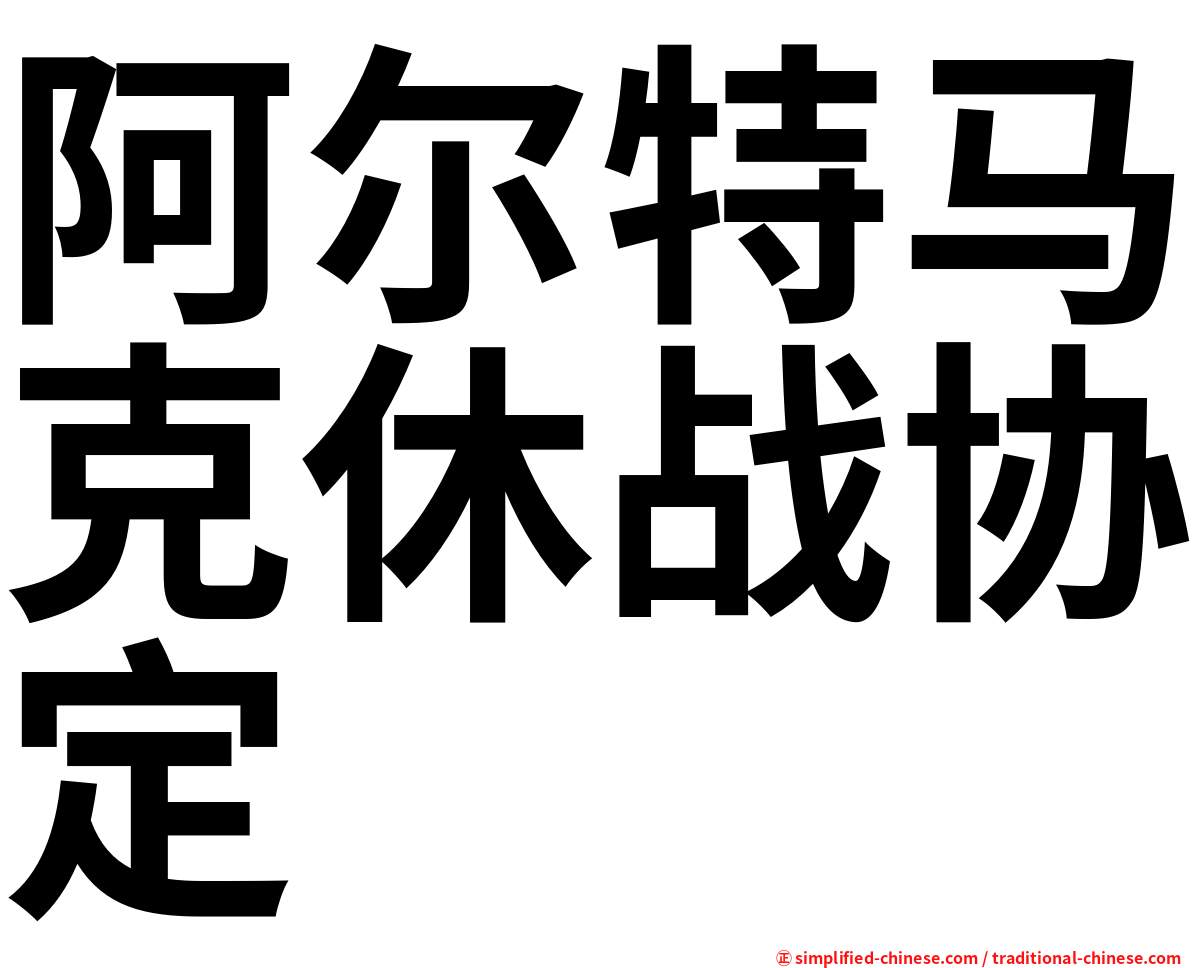 阿尔特马克休战协定

㊣ simplified-chinese.com / traditional-chinese.com